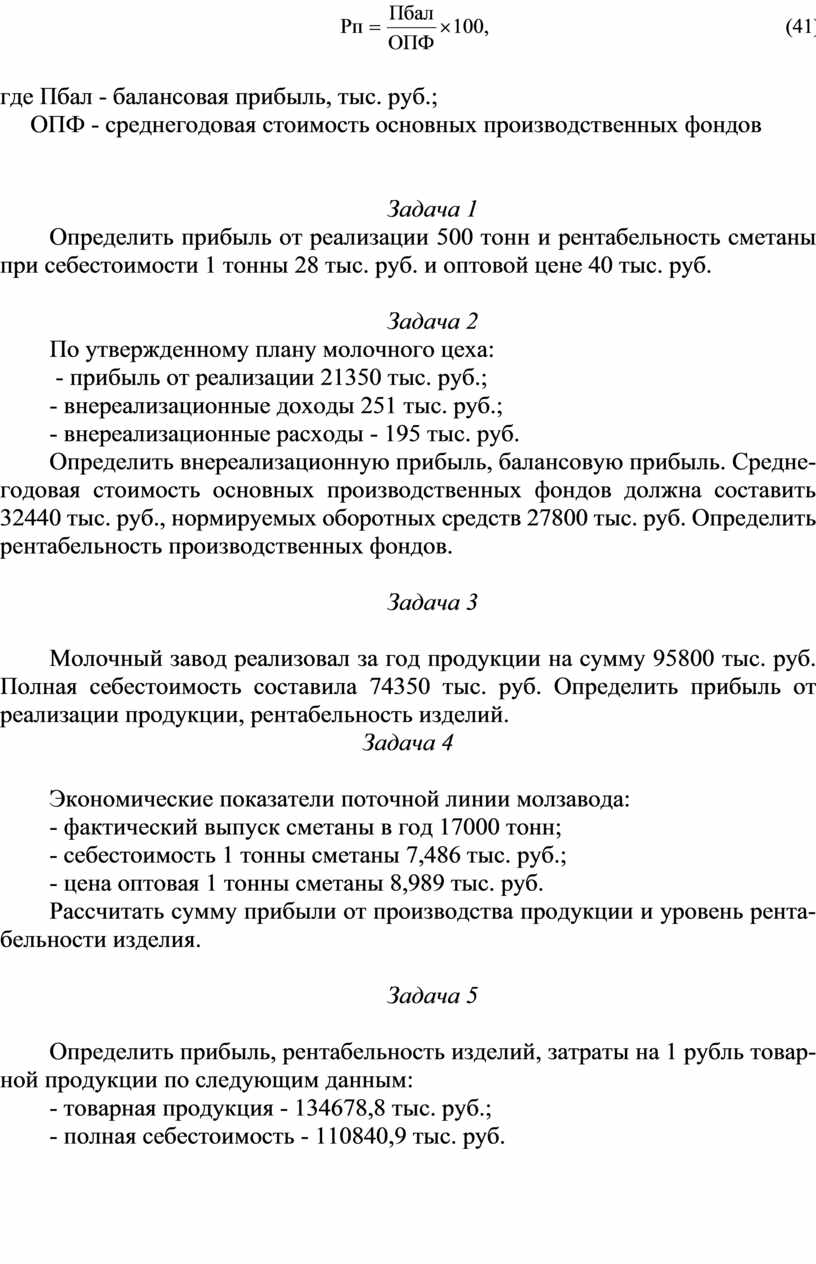 $Рп = \frac{Пбал}{ОПФ} \times 100,$ (41)

где Пбал - балансовая прибыль, тыс. руб.;
ОПФ - среднегодовая стоимость основных производственных фондов

Задача 1

Определить прибыль от реализации 500 тонн и рентабельность сметаны при себестоимости 1 тонны 28 тыс. руб. и оптовой цене 40 тыс. руб.

Задача 2

По утвержденному плану молочного цеха:
- прибыль от реализации 21350 тыс. руб.;
- внереализационные доходы 251 тыс. руб.;
- внереализационные расходы - 195 тыс. руб.
Определить внереализационную прибыль, балансовую прибыль. Среднегодовая стоимость основных производственных фондов должна составить 32440 тыс. руб., нормируемых оборотных средств 27800 тыс. руб. Определить рентабельность производственных фондов.

Задача 3

Молочный завод реализовал за год продукции на сумму 95800 тыс. руб. Полная себестоимость составила 74350 тыс. руб. Определить прибыль от реализации продукции, рентабельность изделий.

Задача 4

Экономические показатели поточной линии молзавода:
- фактический выпуск сметаны в год 17000 тонн;
- себестоимость 1 тонны сметаны 7,486 тыс. руб.;
- цена оптовая 1 тонны сметаны 8,989 тыс. руб.
Рассчитать сумму прибыли от производства продукции и уровень рентабельности изделия.

Задача 5

Определить прибыль, рентабельность изделий, затраты на 1 рубль товарной продукции по следующим данным:
- товарная продукция - 134678,8 тыс. руб.;
- полная себестоимость - 110840,9 тыс. руб.